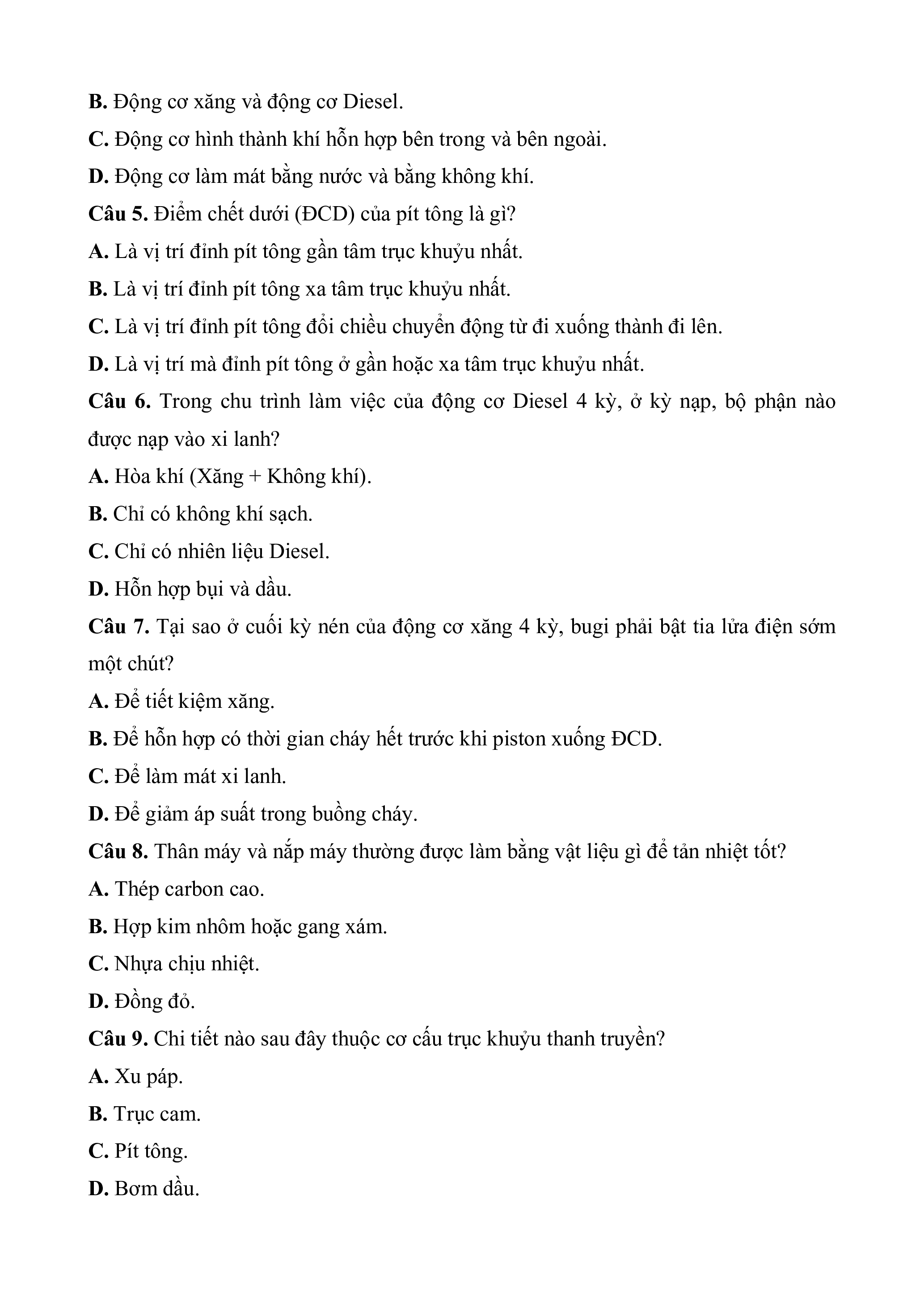 B. Động cơ xăng và động cơ Diesel.
C. Động cơ hình thành khí hỗn hợp bên trong và bên ngoài.
D. Động cơ làm mát bằng nước và bằng không khí.
Câu 5. Điểm chết dưới (ĐCD) của pít tông là gì?
A. Là vị trí đỉnh pít tông gần tâm trục khuỷu nhất.
B. Là vị trí đỉnh pít tông xa tâm trục khuỷu nhất.
C. Là vị trí đỉnh pít tông đổi chiều chuyển động từ đi xuống thành đi lên.
D. Là vị trí mà đỉnh pít tông ở gần hoặc xa tâm trục khuỷu nhất.
Câu 6. Trong chu trình làm việc của động cơ Diesel 4 kỳ, ở kỳ nạp, bộ phận nào được nạp vào xi lanh?
A. Hòa khí (Xăng + Không khí).
B. Chỉ có không khí sạch.
C. Chỉ có nhiên liệu Diesel.
D. Hỗn hợp bụi và dầu.
Câu 7. Tại sao ở cuối kỳ nén của động cơ xăng 4 kỳ, bugi phải bật tia lửa điện sớm một chút?
A. Để tiết kiệm xăng.
B. Để hỗn hợp có thời gian cháy hết trước khi piston xuống ĐCD.
C. Để làm mát xi lanh.
D. Để giảm áp suất trong buồng cháy.
Câu 8. Thân máy và nắp máy thường được làm bằng vật liệu gì để tản nhiệt tốt?
A. Thép carbon cao.
B. Hợp kim nhôm hoặc gang xám.
C. Nhựa chịu nhiệt.
D. Đồng đỏ.
Câu 9. Chi tiết nào sau đây thuộc cơ cấu trục khuỷu thanh truyền?
A. Xu páp.
B. Trục cam.
C. Pít tông.
D. Bơm dầu.